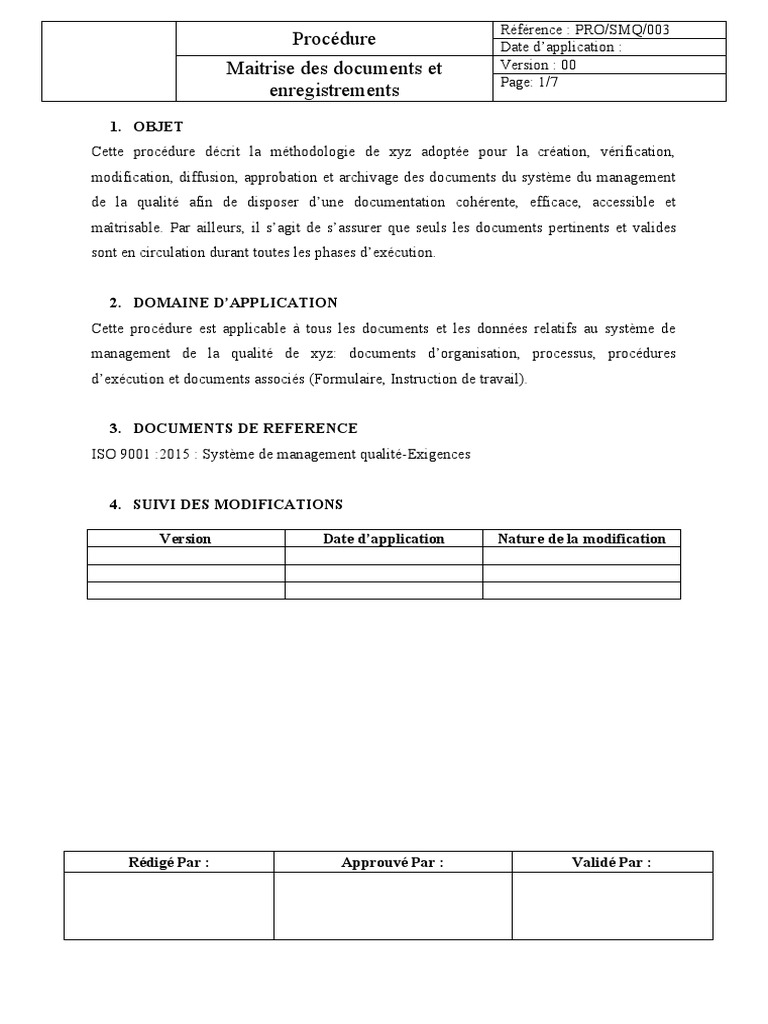 | | Procédure | Référence : PRO/SMQ/003 |
|---|---|---|
| | | Date d'application : |
| | Maitrise des documents et enregistrements | Version : 00 |
| | | Page: 1/7 |

1. OBJET

Cette procédure décrit la méthodologie de xyz adoptée pour la création, vérification, modification, diffusion, approbation et archivage des documents du système du management de la qualité afin de disposer d'une documentation cohérente, efficace, accessible et maîtrisable. Par ailleurs, il s'agit de s'assurer que seuls les documents pertinents et valides sont en circulation durant toutes les phases d'exécution.

2. DOMAINE D'APPLICATION

Cette procédure est applicable à tous les documents et les données relatifs au système de management de la qualité de xyz: documents d'organisation, processus, procédures d'exécution et documents associés (Formulaire, Instruction de travail).

3. DOCUMENTS DE REFERENCE

ISO 9001 :2015 : Système de management qualité-Exigences

4. SUIVI DES MODIFICATIONS

| Version | Date d'application | Nature de la modification |
|---|---|---|
| | | |
| | | |
| | | |

| Rédigé Par : | Approuvé Par : | Validé Par : |
|---|---|---|
| | | |